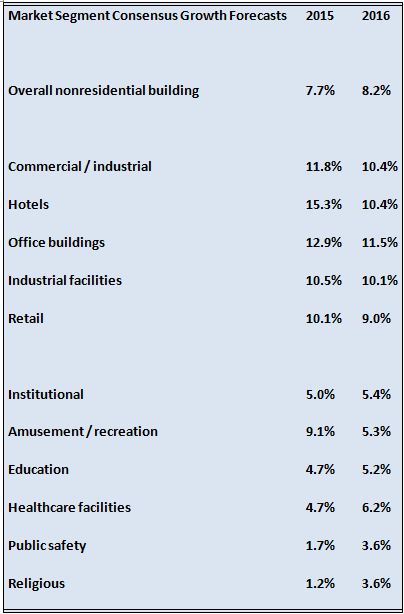 | Market Segment Consensus Growth Forecasts | 2015 | 2016 |
|---|---|---|
| Overall nonresidential building | 7.7% | 8.2% |
| Commercial / industrial | 11.8% | 10.4% |
| Hotels | 15.3% | 10.4% |
| Office buildings | 12.9% | 11.5% |
| Industrial facilities | 10.5% | 10.1% |
| Retail | 10.1% | 9.0% |
| Institutional | 5.0% | 5.4% |
| Amusement / recreation | 9.1% | 5.3% |
| Education | 4.7% | 5.2% |
| Healthcare facilities | 4.7% | 6.2% |
| Public safety | 1.7% | 3.6% |
| Religious | 1.2% | 3.6% |